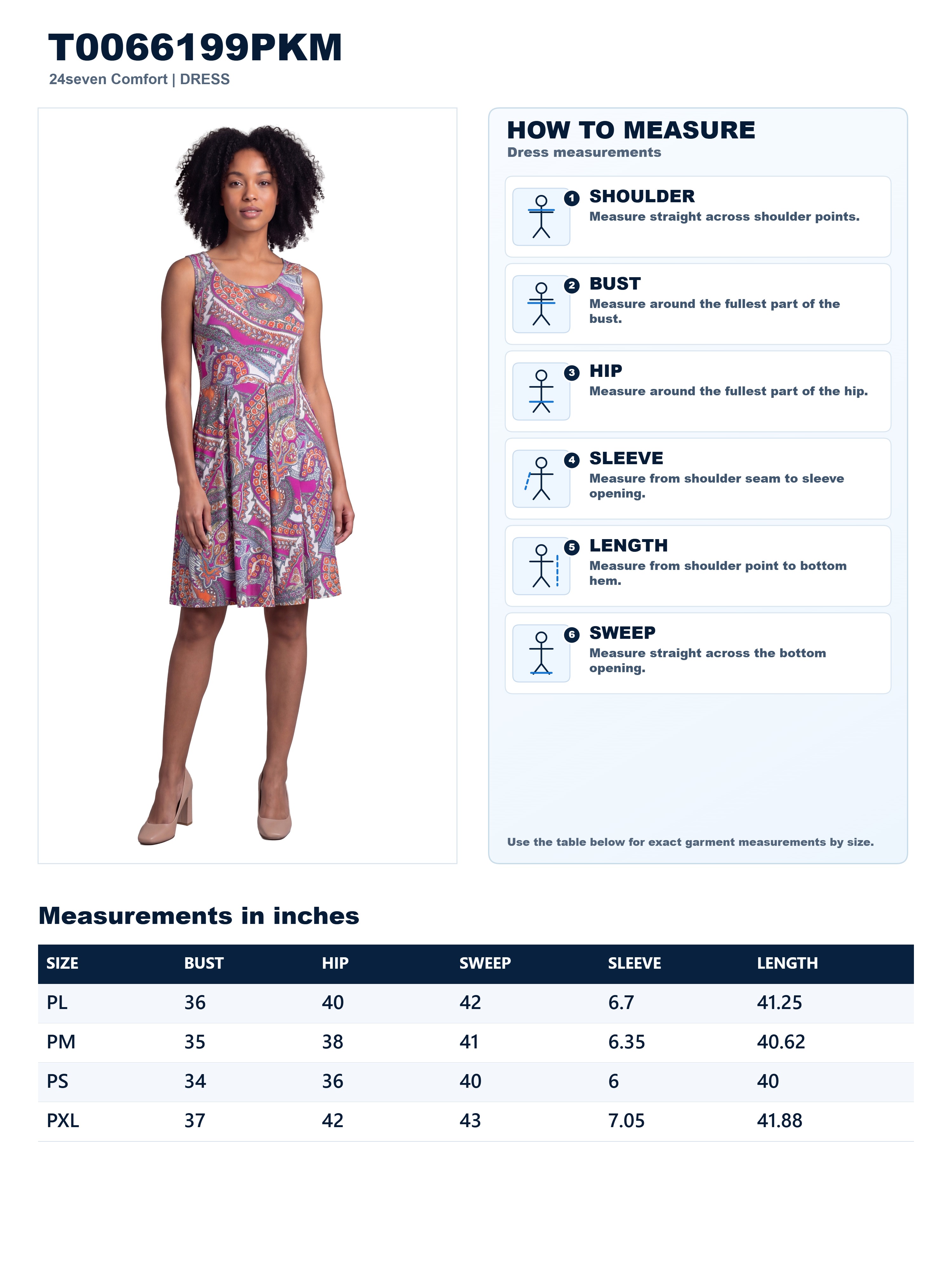 T0066199PKM
24seven Comfort | DRESS

HOW TO MEASURE
Dress measurements

1 SHOULDER
Measure straight across shoulder points.

2 BUST
Measure around the fullest part of the bust.

3 HIP
Measure around the fullest part of the hip.

4 SLEEVE
Measure from shoulder seam to sleeve opening.

5 LENGTH
Measure from shoulder point to bottom hem.

6 SWEEP
Measure straight across the bottom opening.

Use the table below for exact garment measurements by size.

Measurements in inches

| SIZE | BUST | HIP | SWEEP | SLEEVE | LENGTH |
|---|---|---|---|---|---|
| PL | 36 | 40 | 42 | 6.7 | 41.25 |
| PM | 35 | 38 | 41 | 6.35 | 40.62 |
| PS | 34 | 36 | 40 | 6 | 40 |
| PXL | 37 | 42 | 43 | 7.05 | 41.88 |